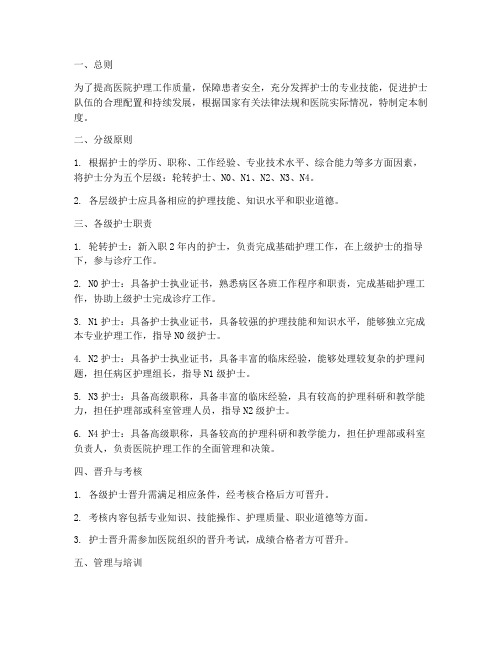 一、总则

为了提高医院护理工作质量，保障患者安全，充分发挥护士的专业技能，促进护士队伍的合理配置和持续发展，根据国家有关法律法规和医院实际情况，特制定本制度。

二、分级原则

1. 根据护士的学历、职称、工作经验、专业技术水平、综合能力等多方面因素，将护士分为五个层级：轮转护士、N0、N1、N2、N3、N4。

2. 各层级护士应具备相应的护理技能、知识水平和职业道德。

三、各级护士职责

1. 轮转护士：新入职2年内的护士，负责完成基础护理工作，在上级护士的指导下，参与诊疗工作。

2. N0护士：具备护士执业证书，熟悉病区各班工作程序和职责，完成基础护理工作，协助上级护士完成诊疗工作。

3. N1护士：具备护士执业证书，具备较强的护理技能和知识水平，能够独立完成本专业护理工作，指导N0级护士。

4. N2护士：具备护士执业证书，具备丰富的临床经验，能够处理较复杂的护理问题，担任病区护理组长，指导N1级护士。

5. N3护士：具备高级职称，具备丰富的临床经验，具有较高的护理科研和教学能力，担任护理部或科室管理人员，指导N2级护士。

6. N4护士：具备高级职称，具备较高的护理科研和教学能力，担任护理部或科室负责人，负责医院护理工作的全面管理和决策。

四、晋升与考核

1. 各级护士晋升需满足相应条件，经考核合格后方可晋升。

2. 考核内容包括专业知识、技能操作、护理质量、职业道德等方面。

3. 护士晋升需参加医院组织的晋升考试，成绩合格者方可晋升。

五、管理与培训